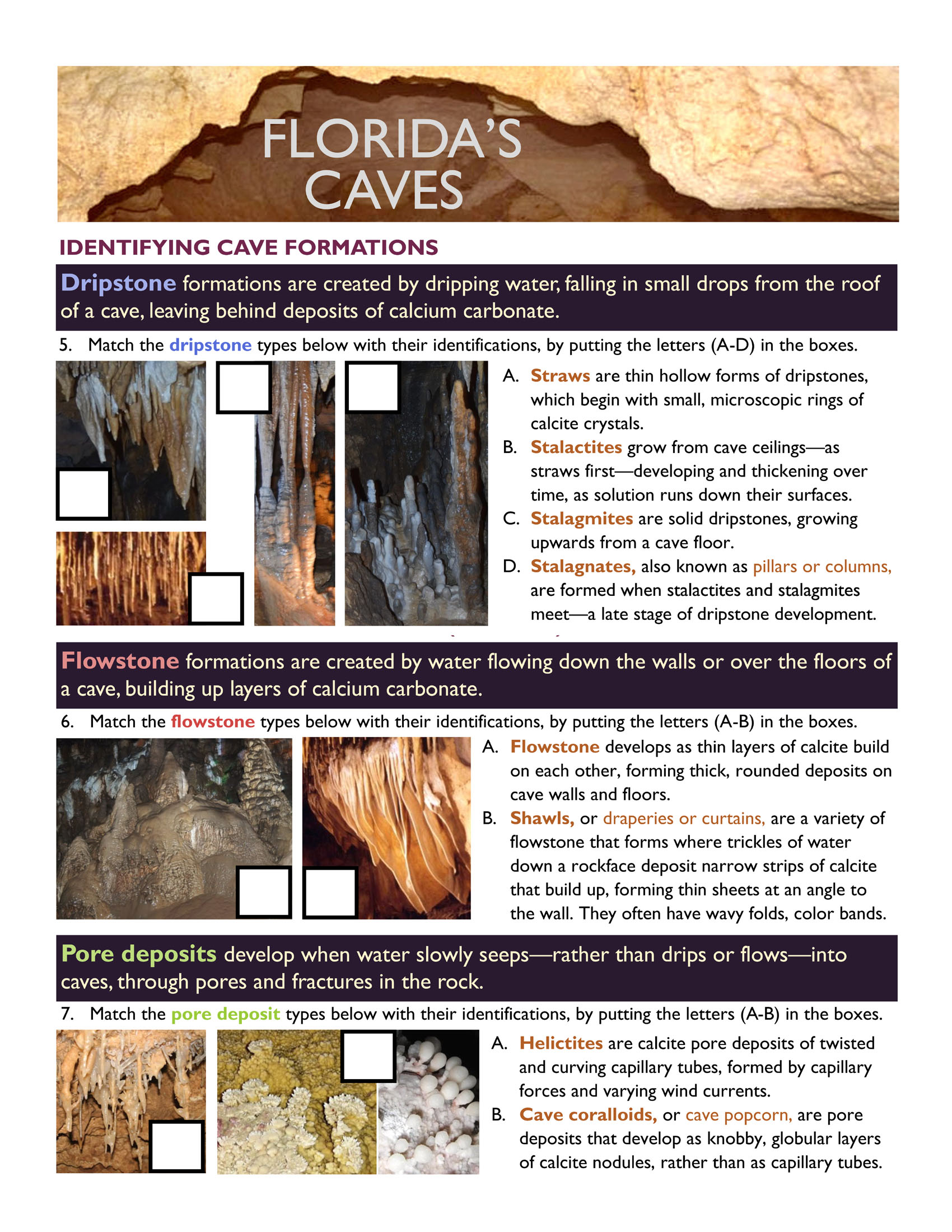 FLORIDA'S CAVES

IDENTIFYING CAVE FORMATIONS

Dripstone formations are created by dripping water, falling in small drops from the roof of a cave, leaving behind deposits of calcium carbonate.

5. Match the dripstone types below with their identifications, by putting the letters (A-D) in the boxes.

A. Straws are thin hollow forms of dripstones, which begin with small, microscopic rings of calcite crystals.

B. Stalactites grow from cave ceilings—as straws first—developing and thickening over time, as solution runs down their surfaces.

C. Stalagmites are solid dripstones, growing upwards from a cave floor.

D. Stalagnates, also known as pillars or columns, are formed when stalactites and stalagmites meet—a late stage of dripstone development.

Flowstone formations are created by water flowing down the walls or over the floors of a cave, building up layers of calcium carbonate.

6. Match the flowstone types below with their identifications, by putting the letters (A-B) in the boxes.

A. Flowstone develops as thin layers of calcite build on each other, forming thick, rounded deposits on cave walls and floors.

B. Shawls, or draperies or curtains, are a variety of flowstone that forms where trickles of water down a rockface deposit narrow strips of calcite that build up, forming thin sheets at an angle to the wall. They often have wavy folds, color bands.

Pore deposits develop when water slowly seeps—rather than drips or flows—into caves, through pores and fractures in the rock.

7. Match the pore deposit types below with their identifications, by putting the letters (A-B) in the boxes.

A. Helictites are calcite pore deposits of twisted and curving capillary tubes, formed by capillary forces and varying wind currents.

B. Cave coralloids, or cave popcorn, are pore deposits that develop as knobby, globular layers of calcite nodules, rather than as capillary tubes.